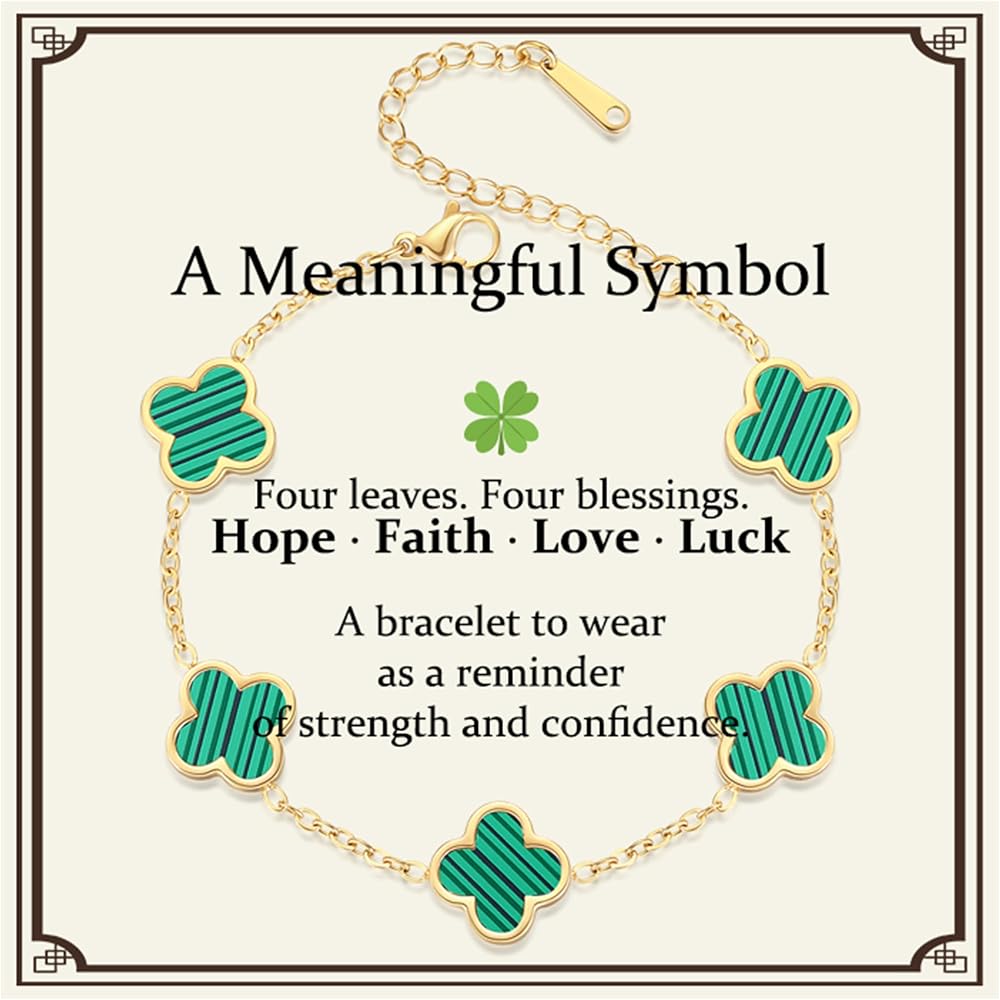 A Meaningful Symbol

Four leaves. Four blessings.
Hope · Faith · Love · Luck

A bracelet to wear
as a reminder
of strength and confidence.